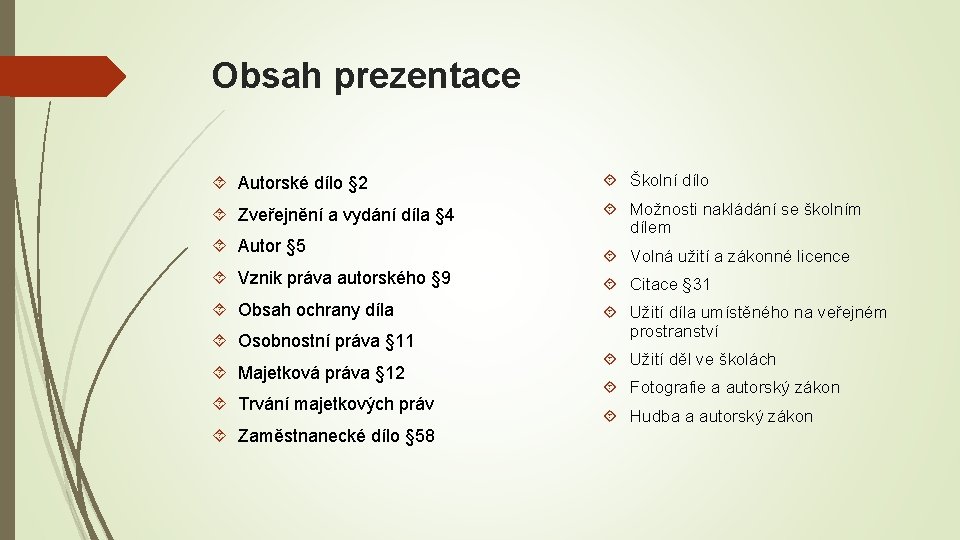 Obsah prezentace

Autorské dílo §2

Zveřejnění a vydání díla §4

Autor §5

Vznik práva autorského §9

Obsah ochrany díla

Osobnostní práva §11

Majetková práva §12

Trvání majetkových práv

Zaměstnanecké dílo §58

Školní dílo

Možnosti nakládání se školním dílem

Volná užití a zákonné licence

Citace §31

Užití díla umístěného na veřejném prostranství

Užití děl ve školách

Fotografie a autorský zákon

Hudba a autorský zákon